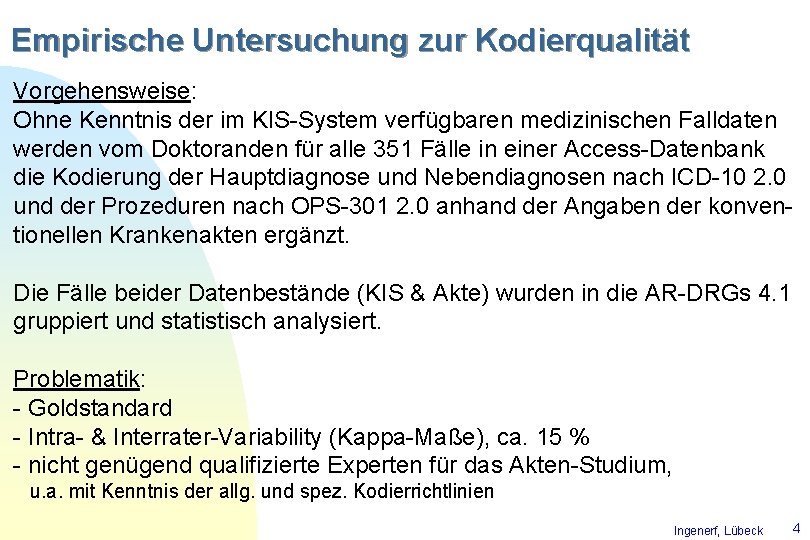 Empirische Untersuchung zur Kodierqualität

Vorgehensweise:
Ohne Kenntnis der im KIS-System verfügbaren medizinischen Falldaten werden vom Doktoranden für alle 351 Fälle in einer Access-Datenbank die Kodierung der Hauptdiagnose und Nebendiagnosen nach ICD-10 2.0 und der Prozeduren nach OPS-301 2.0 anhand der Angaben der konventionellen Krankenakten ergänzt.

Die Fälle beider Datenbestände (KIS & Akte) wurden in die AR-DRGs 4.1 gruppiert und statistisch analysiert.

Problematik:
- Goldstandard
- Intra- & Interrater-Variability (Kappa-Maße), ca. 15 %
- nicht genügend qualifizierte Experten für das Akten-Studium, u.a. mit Kenntnis der allg. und spez. Kodierrichtlinien

Ingenerf, Lübeck 4